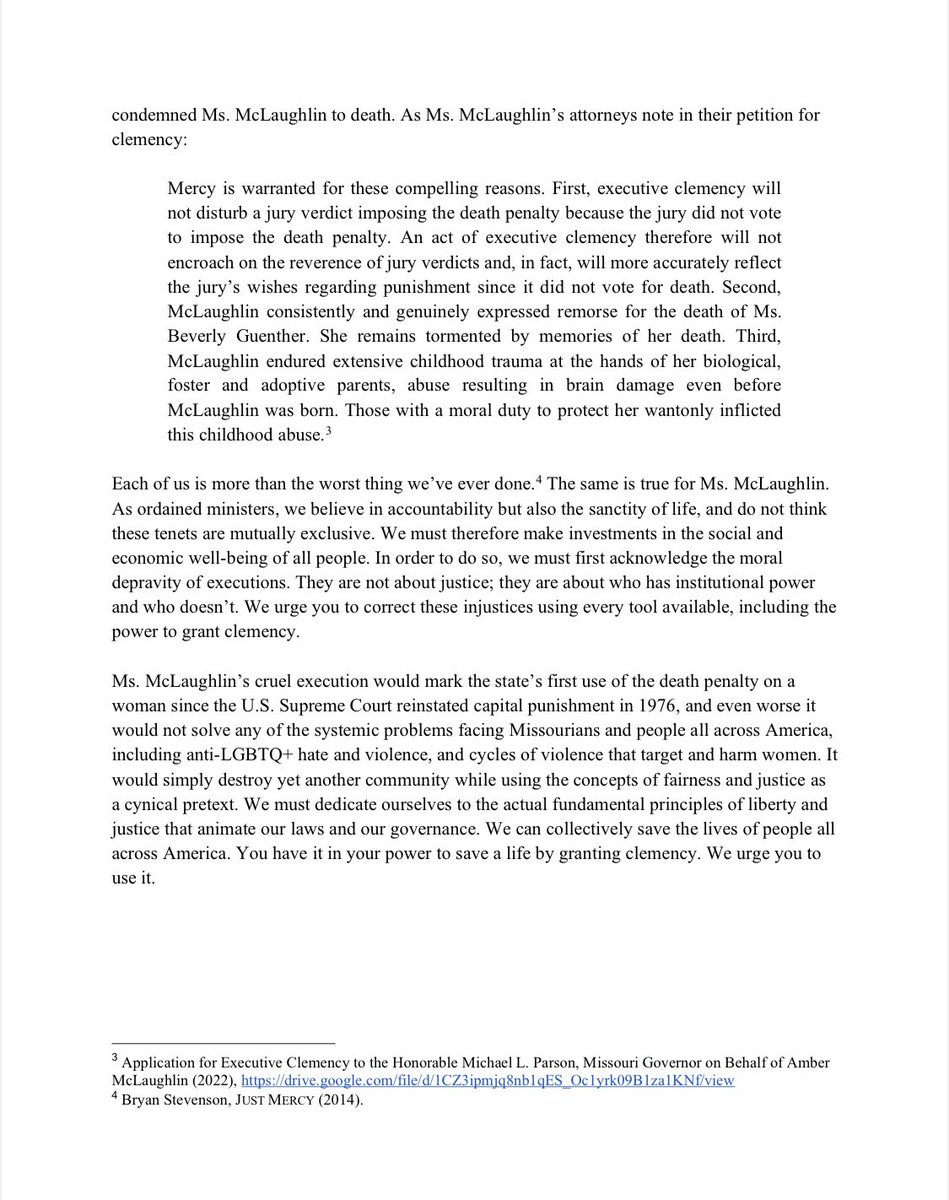 condemned Ms. McLaughlin to death. As Ms. McLaughlin's attorneys note in their petition for clemency:

Mercy is warranted for these compelling reasons. First, executive clemency will not disturb a jury verdict imposing the death penalty because the jury did not vote to impose the death penalty. An act of executive clemency therefore will not encroach on the reverence of jury verdicts and, in fact, will more accurately reflect the jury's wishes regarding punishment since it did not vote for death. Second, McLaughlin consistently and genuinely expressed remorse for the death of Ms. Beverly Guenther. She remains tormented by memories of her death. Third, McLaughlin endured extensive childhood trauma at the hands of her biological, foster and adoptive parents, abuse resulting in brain damage even before McLaughlin was born. Those with a moral duty to protect her wantonly inflicted this childhood abuse.$^3$

Each of us is more than the worst thing we've ever done.$^4$ The same is true for Ms. McLaughlin. As ordained ministers, we believe in accountability but also the sanctity of life, and do not think these tenets are mutually exclusive. We must therefore make investments in the social and economic well-being of all people. In order to do so, we must first acknowledge the moral depravity of executions. They are not about justice; they are about who has institutional power and who doesn't. We urge you to correct these injustices using every tool available, including the power to grant clemency.

Ms. McLaughlin's cruel execution would mark the state's first use of the death penalty on a woman since the U.S. Supreme Court reinstated capital punishment in 1976, and even worse it would not solve any of the systemic problems facing Missourians and people all across America, including anti-LGBTQ+ hate and violence, and cycles of violence that target and harm women. It would simply destroy yet another community while using the concepts of fairness and justice as a cynical pretext. We must dedicate ourselves to the actual fundamental principles of liberty and justice that animate our laws and our governance. We can collectively save the lives of people all across America. You have it in your power to save a life by granting clemency. We urge you to use it.

$^3$ Application for Executive Clemency to the Honorable Michael L. Parson, Missouri Governor on Behalf of Amber McLaughlin (2022), https://drive.google.com/file/d/1CZ3ipmjq8nb1qES_Oc1yrk09B1za1KNf/view
$^4$ Bryan Stevenson, JUST MERCY (2014).